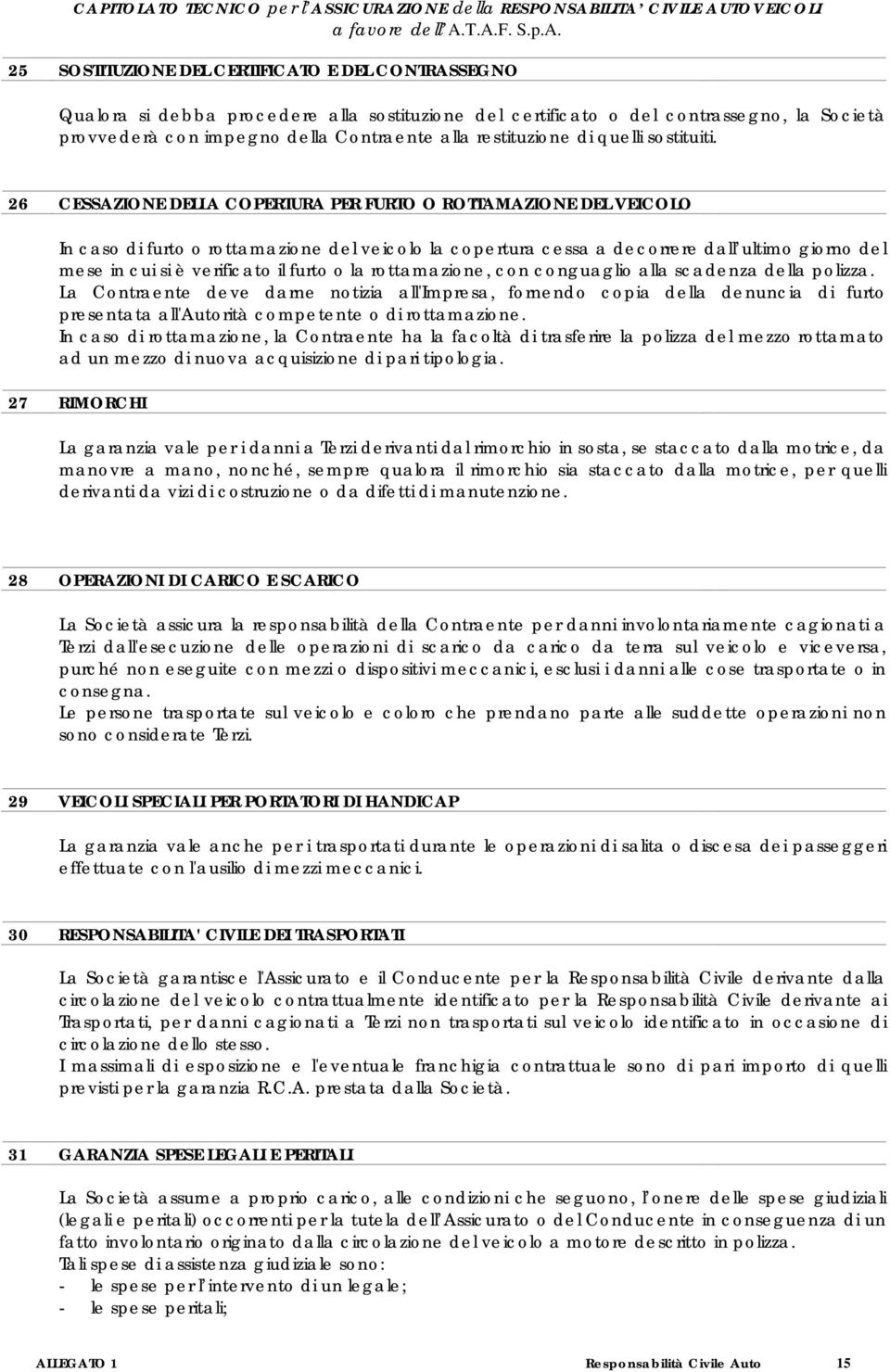 CAPITOLATO TECNICO per l'ASSICURAZIONE della RESPONSABILITA' CIVILE AUTOVEICOLI a favore dell'A.T.A.F. S.p.A.

25 SOSTITUZIONE DEL CERTIFICATO E DEL CONTRASSEGNO

Qualora si debba procedere alla sostituzione del certificato o del contrassegno, la Società provvederà con impegno della Contraente alla restituzione di quelli sostituiti.

26 CESSAZIONE DELLA COPERTURA PER FURTO O ROTTAMAZIONE DEL VEICOLO

In caso di furto o rottamazione del veicolo la copertura cessa a decorrere dall'ultimo giorno del mese in cui si è verificato il furto o la rottamazione, con conguaglio alla scadenza della polizza. La Contraente deve darne notizia all'Impresa, fornendo copia della denuncia di furto presentata all'Autorità competente o di rottamazione.
In caso di rottamazione, la Contraente ha la facoltà di trasferire la polizza del mezzo rottamato ad un mezzo di nuova acquisizione di pari tipologia.

27 RIMORCHI

La garanzia vale per i danni a Terzi derivanti dal rimorchio in sosta, se staccato dalla motrice, da manovre a mano, nonché, sempre qualora il rimorchio sia staccato dalla motrice, per quelli derivanti da vizi di costruzione o da difetti di manutenzione.

28 OPERAZIONI DI CARICO E SCARICO

La Società assicura la responsabilità della Contraente per danni involontariamente cagionati a Terzi dall'esecuzione delle operazioni di scarico da carico da terra sul veicolo e viceversa, purché non eseguite con mezzi o dispositivi meccanici, esclusi i danni alle cose trasportate o in consegna.
Le persone trasportate sul veicolo e coloro che prendano parte alle suddette operazioni non sono considerate Terzi.

29 VEICOLI SPECIALI PER PORTATORI DI HANDICAP

La garanzia vale anche per i trasportati durante le operazioni di salita o discesa dei passeggeri effettuate con l'ausilio di mezzi meccanici.

30 RESPONSABILITA' CIVILE DEI TRASPORTATI

La Società garantisce l'Assicurato e il Conducente per la Responsabilità Civile derivante dalla circolazione del veicolo contrattualmente identificato per la Responsabilità Civile derivante ai Trasportati, per danni cagionati a Terzi non trasportati sul veicolo identificato in occasione di circolazione dello stesso.
I massimali di esposizione e l'eventuale franchigia contrattuale sono di pari importo di quelli previsti per la garanzia R.C.A. prestata dalla Società.

31 GARANZIA SPESE LEGALI E PERITALI

La Società assume a proprio carico, alle condizioni che seguono, l'onere delle spese giudiziali (legali e peritali) occorrenti per la tutela dell'Assicurato o del Conducente in conseguenza di un fatto involontario originato dalla circolazione del veicolo a motore descritto in polizza.
Tali spese di assistenza giudiziale sono:
- le spese per l'intervento di un legale;
- le spese peritali;

ALLEGATO 1 Responsabilità Civile Auto 15